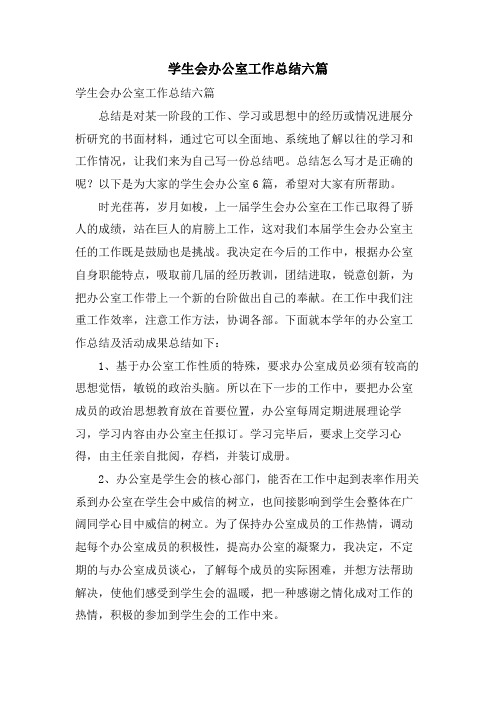 学生会办公室工作总结六篇

学生会办公室工作总结六篇

总结是对某一阶段的工作、学习或思想中的经历或情况进展分析研究的书面材料，通过它可以全面地、系统地了解以往的学习和工作情况，让我们来为自己写一份总结吧。总结怎么写才是正确的呢？以下是为大家的学生会办公室6篇，希望对大家有所帮助。

时光荏苒，岁月如梭，上一届学生会办公室在工作已取得了骄人的成绩，站在巨人的肩膀上工作，这对我们本届学生会办公室主任的工作既是鼓励也是挑战。我决定在今后的工作中，根据办公室自身职能特点，吸取前几届的经历教训，团结进取，锐意创新，为把办公室工作带上一个新的台阶做出自己的奉献。在工作中我们注重工作效率，注意工作方法，协调各部。下面就本学年的办公室工作总结及活动成果总结如下：

1、基于办公室工作性质的特殊，要求办公室成员必须有较高的思想觉悟，敏锐的政治头脑。所以在下一步的工作中，要把办公室成员的政治思想教育放在首要位置，办公室每周定期进展理论学习，学习内容由办公室主任拟订。学习完毕后，要求上交学习心得，由主任亲自批阅，存档，并装订成册。

2、办公室是学生会的核心部门，能否在工作中起到表率作用关系到办公室在学生会中威信的树立，也间接影响到学生会整体在广阔同学心目中威信的树立。为了保持办公室成员的工作热情，调动起每个办公室成员的积极性，提高办公室的凝聚力，我决定，不定期的与办公室成员谈心，了解每个成员的实际困难，并想方法帮助解决，使他们感受到学生会的温暖，把一种感谢之情化成对工作的热情，积极的参加到学生会的工作中来。